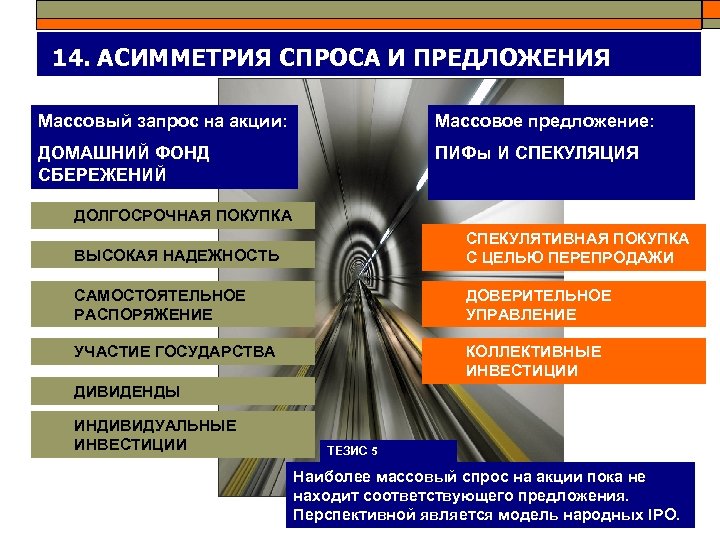 14. АСИММЕТРИЯ СПРОСА И ПРЕДЛОЖЕНИЯ

Массовый запрос на акции:

ДОМАШНИЙ ФОНД СБЕРЕЖЕНИЙ

ДОЛГОСРОЧНАЯ ПОКУПКА

ВЫСОКАЯ НАДЕЖНОСТЬ

САМОСТОЯТЕЛЬНОЕ РАСПОРЯЖЕНИЕ

УЧАСТИЕ ГОСУДАРСТВА

ДИВИДЕНДЫ

ИНДИВИДУАЛЬНЫЕ ИНВЕСТИЦИИ

Массовое предложение:

ПИФы И СПЕКУЛЯЦИЯ

СПЕКУЛЯТИВНАЯ ПОКУПКА С ЦЕЛЬЮ ПЕРЕПРОДАЖИ

ДОВЕРИТЕЛЬНОЕ УПРАВЛЕНИЕ

КОЛЛЕКТИВНЫЕ ИНВЕСТИЦИИ

ТЕЗИС 5

Наиболее массовый спрос на акции пока не находит соответствующего предложения. Перспективной является модель народных IPO.